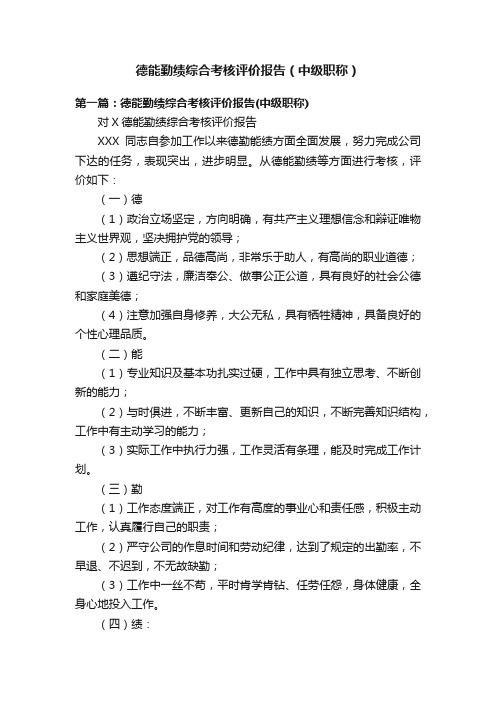 德能勤绩综合考核评价报告（中级职称）

第一篇：德能勤绩综合考核评价报告(中级职称)

对 X 德能勤绩综合考核评价报告

XXX 同志自参加工作以来德勤能绩方面全面发展，努力完成公司下达的任务，表现突出，进步明显。从德能勤绩等方面进行考核，评价如下：

（一）德

（1）政治立场坚定，方向明确，有共产主义理想信念和辩证唯物主义世界观，坚决拥护党的领导；

（2）思想端正，品德高尚，非常乐于助人，有高尚的职业道德；

（3）遵纪守法，廉洁奉公、做事公正公道，具有良好的社会公德和家庭美德；

（4）注意加强自身修养，大公无私，具有牺牲精神，具备良好的个性心理品质。

（二）能

（1）专业知识及基本功扎实过硬，工作中具有独立思考、不断创新的能力；

（2）与时俱进，不断丰富、更新自己的知识，不断完善知识结构，工作中有主动学习的能力；

（3）实际工作中执行力强，工作灵活有条理，能及时完成工作计划。

（三）勤

（1）工作态度端正，对工作有高度的事业心和责任感，积极主动工作，认真履行自己的职责；

（2）严守公司的作息时间和劳动纪律，达到了规定的出勤率，不早退、不迟到，不无故缺勤；

（3）工作中一丝不苟，平时肯学肯钻、任劳任怨，身体健康，全身心地投入工作。

（四）绩：